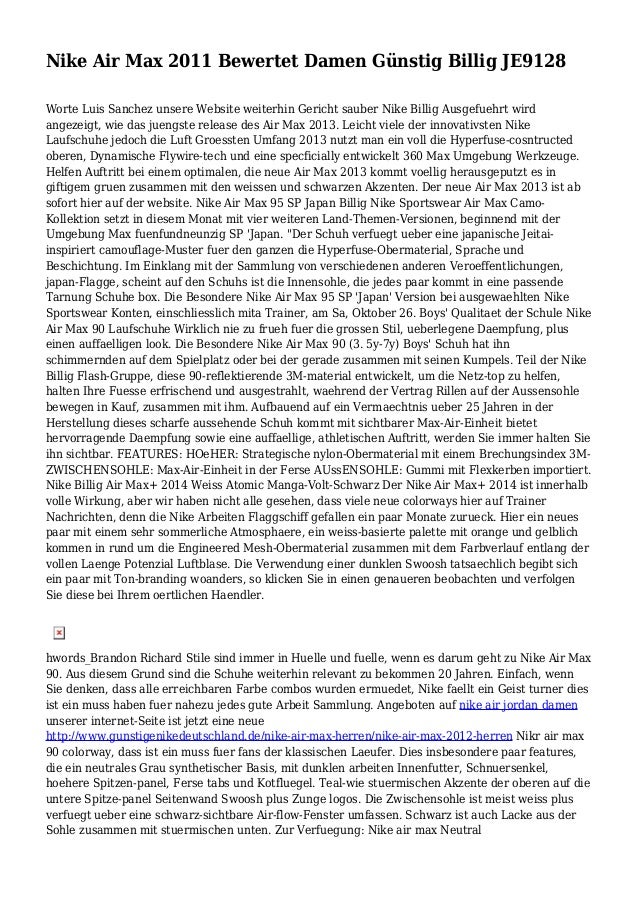 Nike Air Max 2011 Bewertet Damen Günstig Billig JE9128

Worte Luis Sanchez unsere Website weiterhin Gericht sauber Nike Billig Ausgefuehrt wird angezeigt, wie das juengste release des Air Max 2013. Leicht viele der innovativsten Nike Laufschuhe jedoch die Luft Groessten Umfang 2013 nutzt man ein voll die Hyperfuse-cosntructed oberen, Dynamische Flywire-tech und eine specficially entwickelt 360 Max Umgebung Werkzeuge. Helfen Auftritt bei einem optimalen, die neue Air Max 2013 kommt voellig herausgeputzt es in giftigem gruen zusammen mit den weissen und schwarzen Akzenten. Der neue Air Max 2013 ist ab sofort hier auf der website. Nike Air Max 95 SP Japan Billig Nike Sportswear Air Max Camo-Kollektion setzt in diesem Monat mit vier weiteren Land-Themen-Versionen, beginnend mit der Umgebung Max fuenfundneunzig SP 'Japan. "Der Schuh verfuegt ueber eine japanische Jeitai-inspiriert camouflage-Muster fuer den ganzen die Hyperfuse-Obermaterial, Sprache und Beschichtung. Im Einklang mit der Sammlung von verschiedenen anderen Veroeffentlichungen, japan-Flagge, scheint auf den Schuhs ist die Innensohle, die jedes paar kommt in eine passende Tarnung Schuhe box. Die Besondere Nike Air Max 95 SP 'Japan' Version bei ausgewaehlten Nike Sportswear Konten, einschliesslich mita Trainer, am Sa, Oktober 26. Boys' Qualitaet der Schule Nike Air Max 90 Laufschuhe Wirklich nie zu frueh fuer die grossen Stil, ueberlegene Daempfung, plus einen auffaelligen look. Die Besondere Nike Air Max 90 (3. 5y-7y) Boys' Schuh hat ihn schimmernden auf dem Spielplatz oder bei der gerade zusammen mit seinen Kumpels. Teil der Nike Billig Flash-Gruppe, diese 90-reflektierende 3M-material entwickelt, um die Netz-top zu helfen, halten Ihre Fuesse erfrischend und ausgestrahlt, waehrend der Vertrag Rillen auf der Aussensohle bewegen in Kauf, zusammen mit ihm. Aufbauend auf ein Vermaechtnis ueber 25 Jahren in der Herstellung dieses scharfe aussehende Schuh kommt mit sichtbarer Max-Air-Einheit bietet hervorragende Daempfung sowie eine auffaellige, athletischen Auftritt, werden Sie immer halten Sie ihn sichtbar. FEATURES: HOeHER: Strategische nylon-Obermaterial mit einem Brechungsindex 3M-ZWISCHENSOHLE: Max-Air-Einheit in der Ferse AUssENSOHLE: Gummi mit Flexkerben importiert. Nike Billig Air Max+ 2014 Weiss Atomic Manga-Volt-Schwarz Der Nike Air Max+ 2014 ist innerhalb volle Wirkung, aber wir haben nicht alle gesehen, dass viele neue colorways hier auf Trainer Nachrichten, denn die Nike Arbeiten Flaggschiff gefallen ein paar Monate zurueck. Hier ein neues paar mit einem sehr sommerliche Atmosphaere, ein weiss-basierte palette mit orange und gelblich kommen in rund um die Engineered Mesh-Obermaterial zusammen mit dem Farbverlauf entlang der vollen Laenge Potenzial Luftblase. Die Verwendung einer dunklen Swoosh tatsaechlich begibt sich ein paar mit Ton-branding woanders, so klicken Sie in einen genaueren beobachten und verfolgen Sie diese bei Ihrem oertlichen Haendler.

hwords_Brandon Richard Stile sind immer in Huelle und fuelle, wenn es darum geht zu Nike Air Max 90. Aus diesem Grund sind die Schuhe weiterhin relevant zu bekommen 20 Jahren. Einfach, wenn Sie denken, dass alle erreichbaren Farbe combos wurden ermuedet, Nike faellt ein Geist turner dies ist ein muss haben fuer nahezu jedes gute Arbeit Sammlung. Angeboten auf nike air jordan damen unserer internet-Seite ist jetzt eine neue http://www.gunstigenikedeutschland.de/nike-air-max-herren/nike-air-max-2012-herren Nikr air max 90 colorway, dass ist ein muss fuer fans der klassischen Laeufer. Dies insbesondere paar features, die ein neutrales Grau synthetischer Basis, mit dunklen arbeiten Innenfutter, Schnuersenkel, hoehere Spitzen-panel, Ferse tabs und Kotfluegel. Teal-wie stuermischen Akzente der oberen auf die untere Spitze-panel Seitenwand Swoosh plus Zunge logos. Die Zwischensohle ist meist weiss plus verfuegt ueber eine schwarz-sichtbare Air-flow-Fenster umfassen. Schwarz ist auch Lacke aus der Sohle zusammen mit stuermischen unten. Zur Verfuegung: Nike air max Neutral